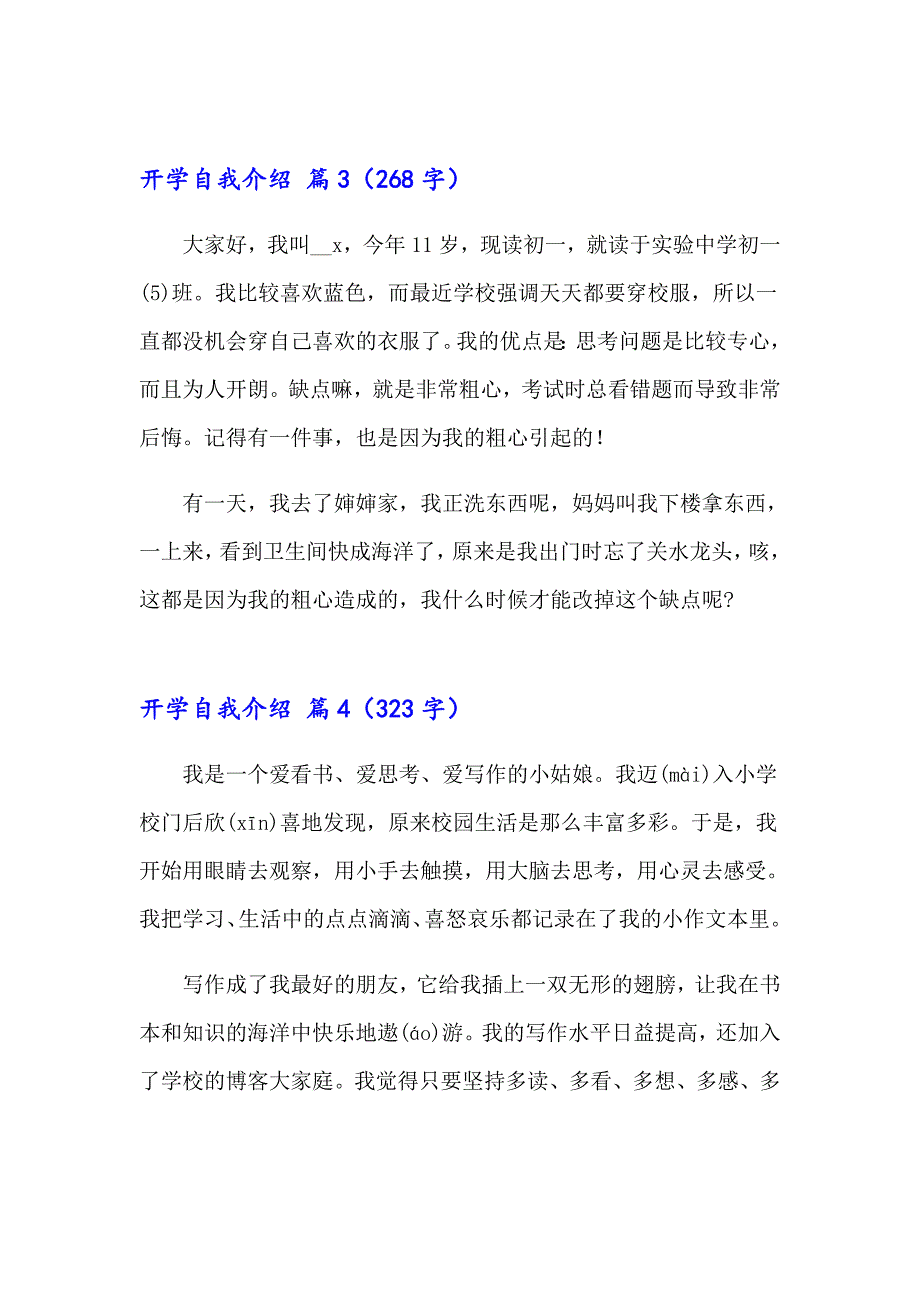 开学自我介绍 篇3（268字）

大家好，我叫__x，今年11岁，现读初一，就读于实验中学初一(5)班。我比较喜欢蓝色，而最近学校强调天天都要穿校服，所以一直都没机会穿自己喜欢的衣服了。我的优点是：思考问题是比较专心，而且为人开朗。缺点嘛，就是非常粗心，考试时总看错题而导致非常后悔。记得有一件事，也是因为我的粗心引起的！

有一天，我去了婶婶家，我正洗东西呢，妈妈叫我下楼拿东西，一上来，看到卫生间快成海洋了，原来是我出门时忘了关水龙头，咳，这都是因为我的粗心造成的，我什么时候才能改掉这个缺点呢?

开学自我介绍 篇4（323字）

我是一个爱看书、爱思考、爱写作的小姑娘。我迈(mài)入小学校门后欣(xīn)喜地发现，原来校园生活是那么丰富多彩。于是，我开始用眼睛去观察，用小手去触摸，用大脑去思考，用心灵去感受。我把学习、生活中的点点滴滴、喜怒哀乐都记录在了我的小作文本里。

写作成了我最好的朋友，它给我插上一双无形的翅膀，让我在书本和知识的海洋中快乐地遨(áo)游。我的写作水平日益提高，还加入了学校的博客大家庭。我觉得只要坚持多读、多看、多想、多感、多